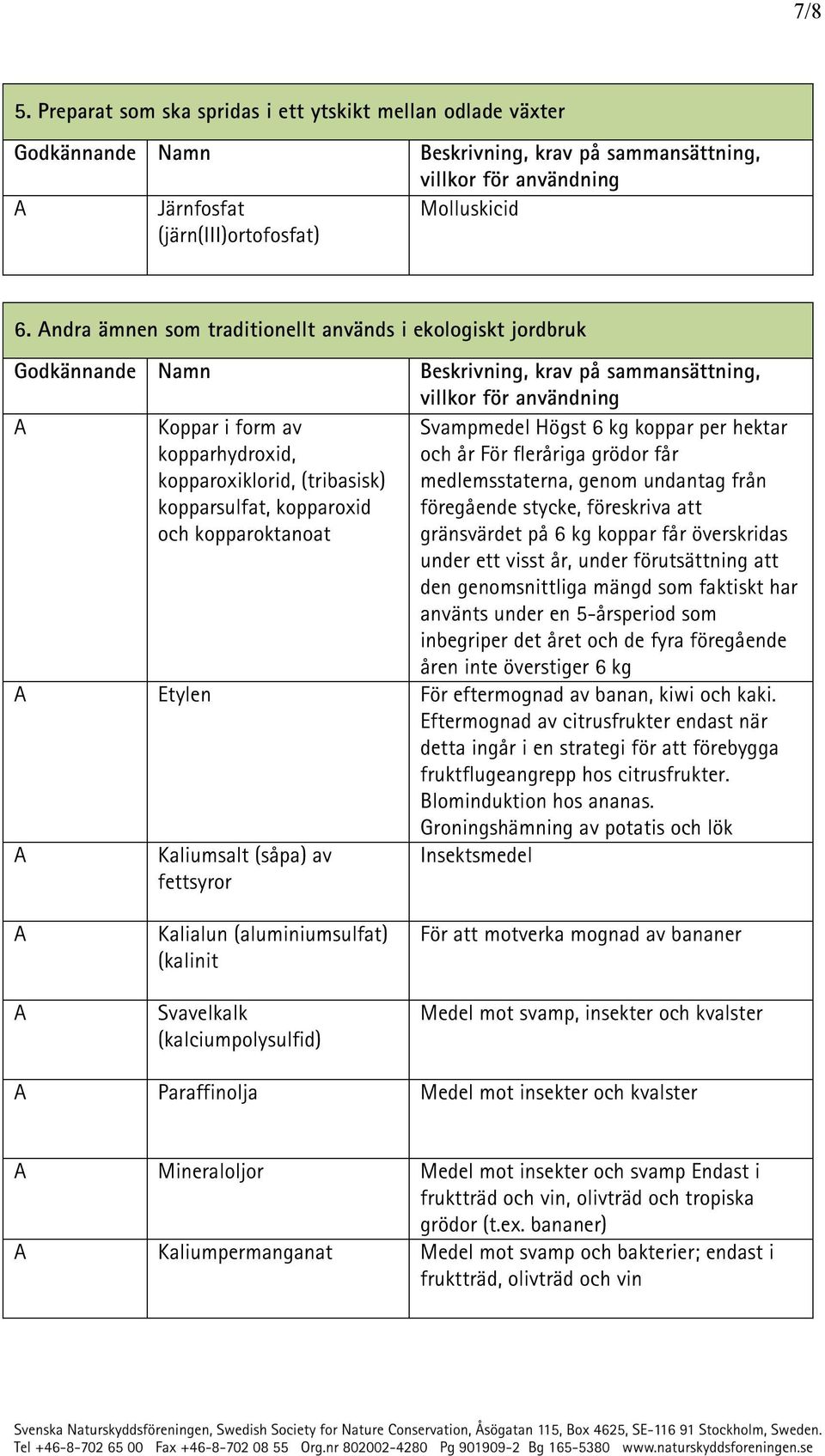 7/8

5. Preparat som ska spridas i ett ytskikt mellan odlade växter

| Godkännande | Namn | Beskrivning, krav på sammansättning, villkor för användning |
|---|---|---|
| A | Järnfosfat (järn(III)ortofosfat) | Molluskicid |

6. Andra ämnen som traditionellt används i ekologiskt jordbruk

| Godkännande | Namn | Beskrivning, krav på sammansättning, villkor för användning |
|---|---|---|
| A | Koppar i form av kopparhydroxid, kopparoxiklorid, (tribasisk) kopparsulfat, kopparoxid och kopparoktanoat | Svampmedel Högst 6 kg koppar per hektar och år För fleråriga grödor får medlemsstaterna, genom undantag från föregående stycke, föreskriva att gränsvärdet på 6 kg koppar får överskridas under ett visst år, under förutsättning att den genomsnittliga mängd som faktiskt har använts under en 5-årsperiod som inbegriper det året och de fyra föregående åren inte överstiger 6 kg |
| A | Etylen | För eftermognad av banan, kiwi och kaki. Eftermognad av citrusfrukter endast när detta ingår i en strategi för att förebygga fruktflugeangrepp hos citrusfrukter. Blominduktion hos ananas. Groningshämning av potatis och lök |
| A | Kaliumsalt (såpa) av fettsyror | Insektsmedel |
| A | Kalialun (aluminiumsulfat) (kalinit | För att motverka mognad av bananer |
| A | Svavelkalk (kalciumpolysulfid) | Medel mot svamp, insekter och kvalster |
| A | Paraffinolja | Medel mot insekter och kvalster |
| A | Mineraloljor | Medel mot insekter och svamp Endast i fruktträd och vin, olivträd och tropiska grödor (t.ex. bananer) |
| A | Kaliumpermanganat | Medel mot svamp och bakterier; endast i fruktträd, olivträd och vin |

Svenska Naturskyddsföreningen, Swedish Society for Nature Conservation, Åsögatan 115, Box 4625, SE-116 91 Stockholm, Sweden.
Tel +46-8-702 65 00 Fax +46-8-702 08 55 Org.nr 802002-4280 Pg 901909-2 Bg 165-5380 www.naturskyddsforeningen.se